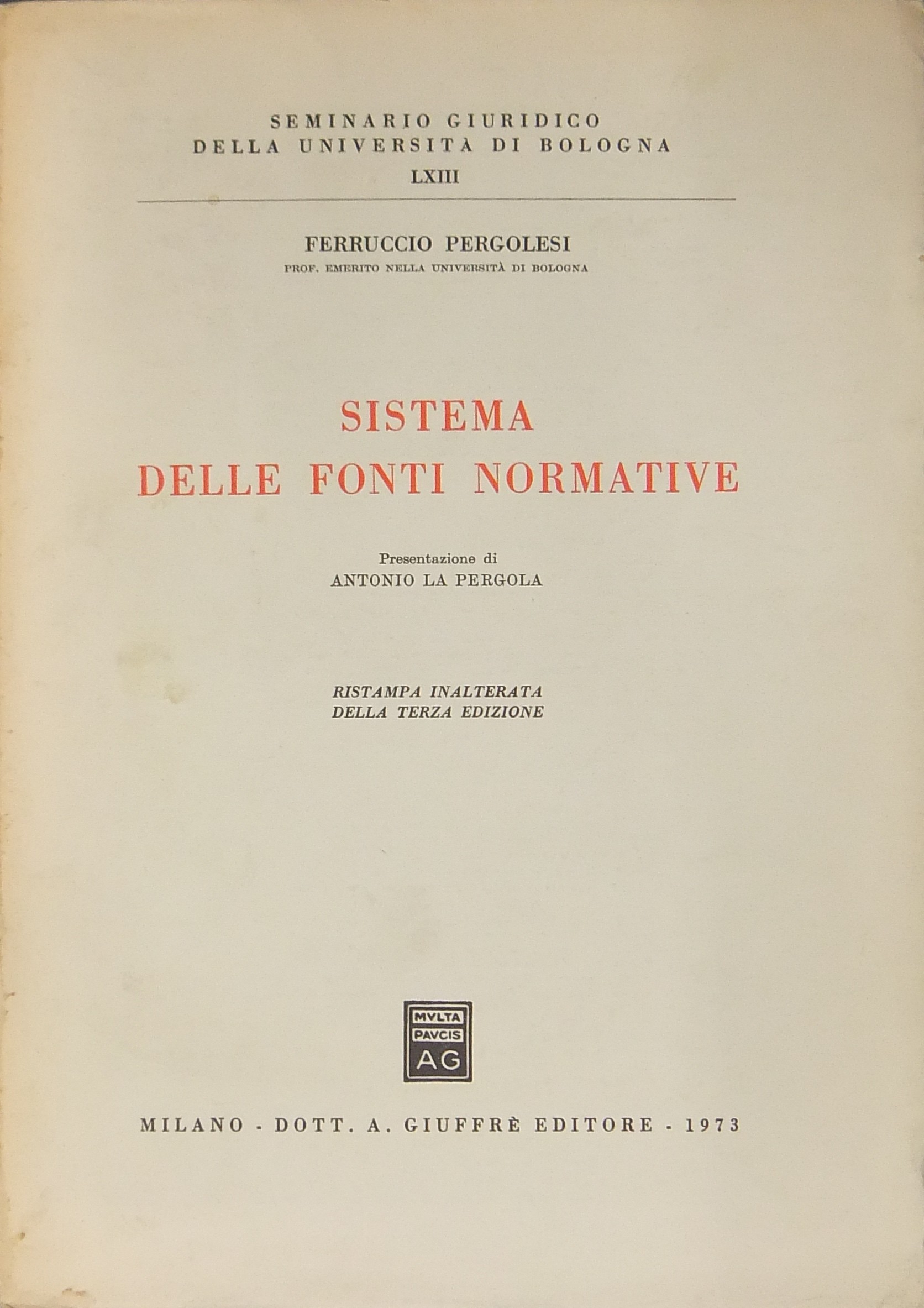 SEMINARIO GIURIDICO
DELLA UNIVERSITÀ DI BOLOGNA
LXIII

FERRUCCIO PERGOLESI
PROF. EMERITO NELLA UNIVERSITÀ DI BOLOGNA

SISTEMA
DELLE FONTI NORMATIVE

Presentazione di
ANTONIO LA PERGOLA

RISTAMPA INALTERATA
DELLA TERZA EDIZIONE

MVLTA
PAVCIS
AG

MILANO - DOTT. A. GIUFFRÈ EDITORE - 1973